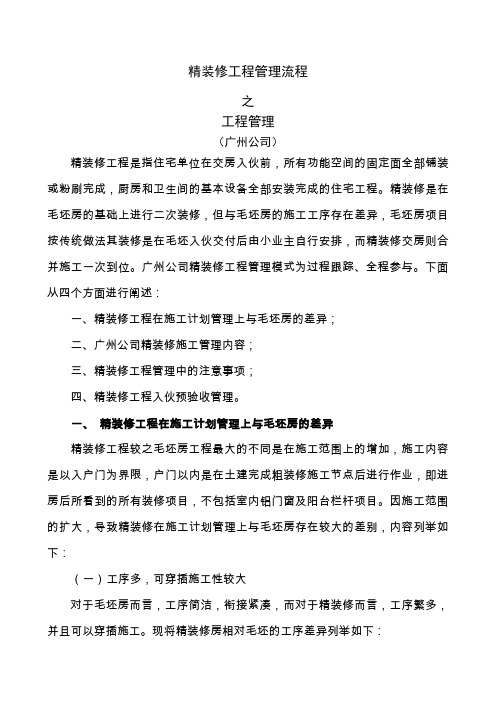 精装修工程管理流程

之

工程管理

（广州公司）

精装修工程是指住宅单位在交房入伙前，所有功能空间的固定面全部铺装或粉刷完成，厨房和卫生间的基本设备全部安装完成的住宅工程。精装修是在毛坯房的基础上进行二次装修，但与毛坯房的施工工序存在差异，毛坯房项目按传统做法其装修是在毛坯入伙交付后由小业主自行安排，而精装修交房则合并施工一次到位。广州公司精装修工程管理模式为过程跟踪、全程参与。下面从四个方面进行阐述：

一、精装修工程在施工计划管理上与毛坯房的差异；

二、广州公司精装修施工管理内容；

三、精装修工程管理中的注意事项；

四、精装修工程入伙预验收管理。

一、 精装修工程在施工计划管理上与毛坯房的差异

精装修工程较之毛坯房工程最大的不同是在施工范围上的增加，施工内容是以入户门为界限，户门以内是在土建完成粗装修施工节点后进行作业，即进房后所看到的所有装修项目，不包括室内铝门窗及阳台栏杆项目。因施工范围的扩大，导致精装修在施工计划管理上与毛坯房存在较大的差别，内容列举如下：

（一）工序多，可穿插施工性较大

对于毛坯房而言，工序简洁，衔接紧凑，而对于精装修而言，工序繁多，并且可以穿插施工。现将精装修房相对毛坯的工序差异列举如下：